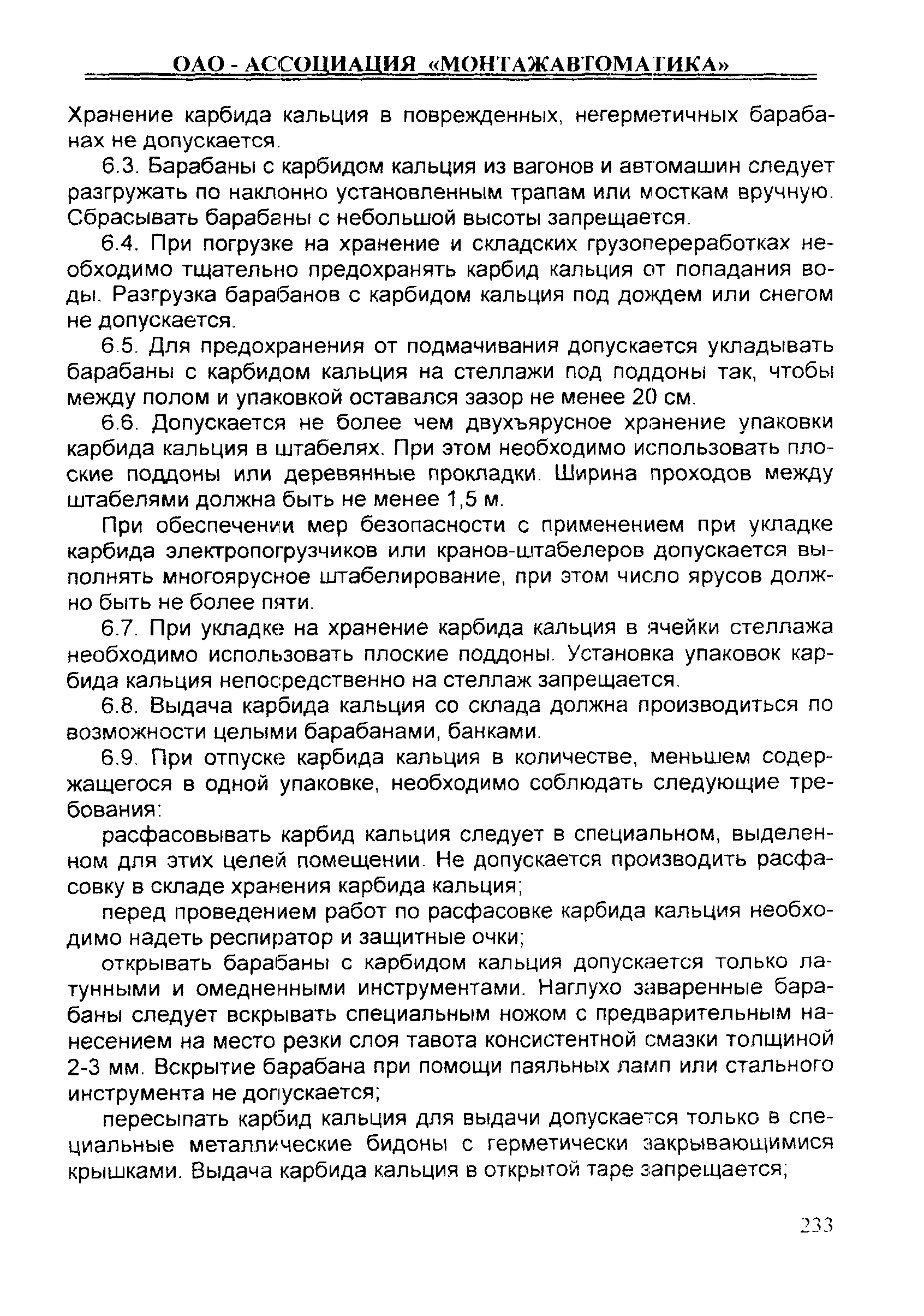 ОАО - АССОЦИАЦИЯ «МОНТАЖАВТОМАТИКА»

Хранение карбида кальция в поврежденных, негерметичных барабанах не допускается.

6.3. Барабаны с карбидом кальция из вагонов и автомашин следует разгружать по наклонно установленным трапам или мосткам вручную. Сбрасывать барабаны с небольшой высоты запрещается.

6.4. При погрузке на хранение и складских грузопереработках необходимо тщательно предохранять карбид кальция от попадания воды. Разгрузка барабанов с карбидом кальция под дождем или снегом не допускается.

6.5. Для предохранения от подмачивания допускается укладывать барабаны с карбидом кальция на стеллажи под поддоны так, чтобы между полом и упаковкой оставался зазор не менее 20 см.

6.6. Допускается не более чем двухъярусное хранение упаковки карбида кальция в штабелях. При этом необходимо использовать плоские поддоны или деревянные прокладки. Ширина проходов между штабелями должна быть не менее 1,5 м.

При обеспечении мер безопасности с применением при укладке карбида электропогрузчиков или кранов-штабелеров допускается выполнять многоярусное штабелирование, при этом число ярусов должно быть не более пяти.

6.7. При укладке на хранение карбида кальция в ячейки стеллажа необходимо использовать плоские поддоны. Установка упаковок карбида кальция непосредственно на стеллаж запрещается.

6.8. Выдача карбида кальция со склада должна производиться по возможности целыми барабанами, банками.

6.9. При отпуске карбида кальция в количестве, меньшем содержащегося в одной упаковке, необходимо соблюдать следующие требования:

расфасовывать карбид кальция следует в специальном, выделенном для этих целей помещении. Не допускается производить расфасовку в складе хранения карбида кальция;

перед проведением работ по расфасовке карбида кальция необходимо надеть респиратор и защитные очки;

открывать барабаны с карбидом кальция допускается только латунными и омедненными инструментами. Наглухо заваренные барабаны следует вскрывать специальным ножом с предварительным нанесением на место резки слоя тавота консистентной смазки толщиной 2-3 мм. Вскрытие барабана при помощи паяльных ламп или стального инструмента не допускается;

пересыпать карбид кальция для выдачи допускается только в специальные металлические бидоны с герметически закрывающимися крышками. Выдача карбида кальция в открытой таре запрещается;

233